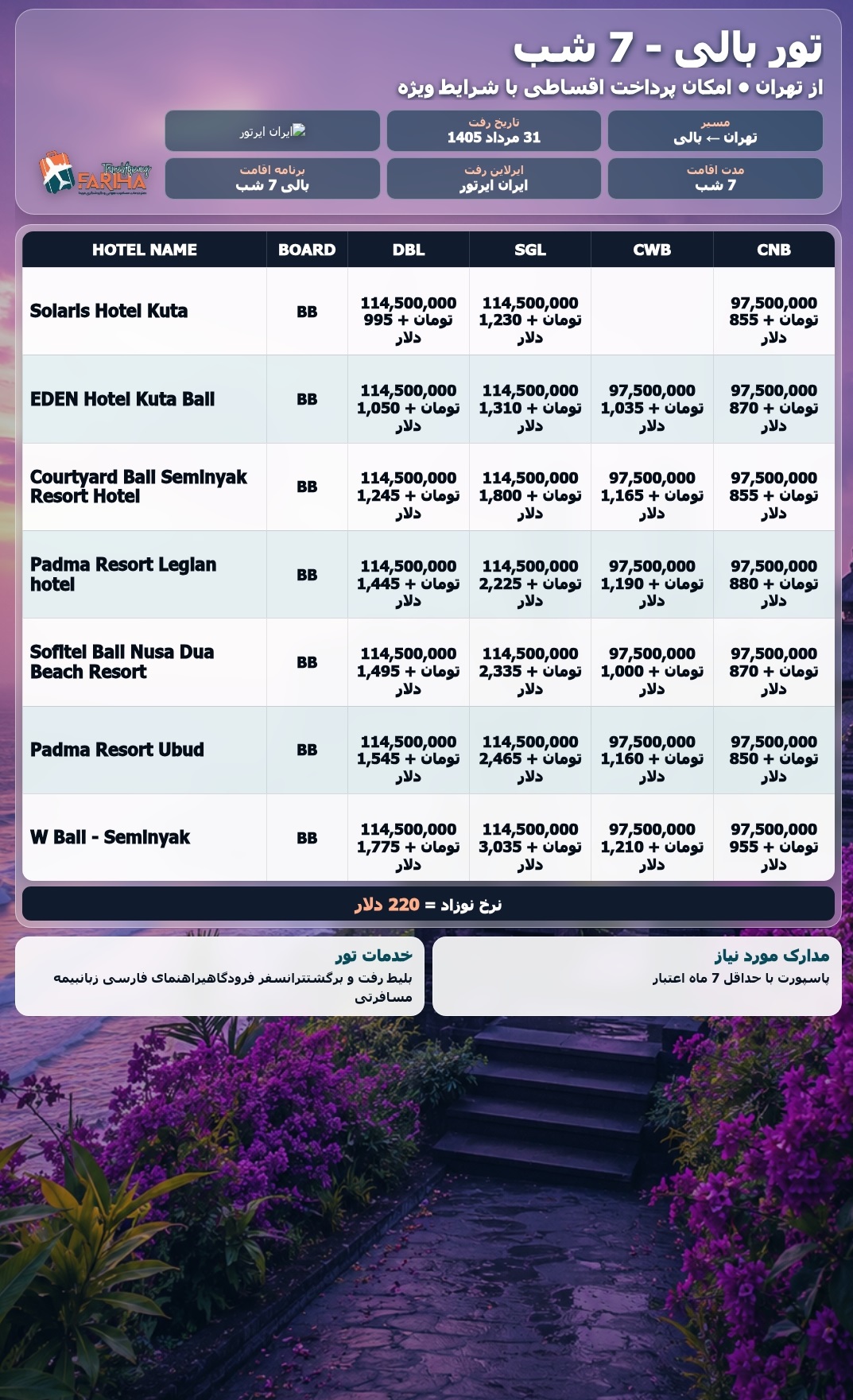 تور بالی - 7 شب

از تهران • امکان پرداخت اقساطی با شرایط ویژه

مسیر
تهران ← بالی

تاریخ رفت
31 مرداد 1405

ایران ایرتور

مدت اقامت
7 شب

ایرلاین رفت
ایران ایرتور

برنامه اقامت
بالی 7 شب

Travel Agency FARIHA

| HOTEL NAME | BOARD | DBL | SGL | CWB | CNB |
|---|---|---|---|---|---|
| Solaris Hotel Kuta | BB | 114,500,000 تومان + 995 دلار | 114,500,000 تومان + 1,230 دلار | | 97,500,000 تومان + 855 دلار |
| EDEN Hotel Kuta Bali | BB | 114,500,000 تومان + 1,050 دلار | 114,500,000 تومان + 1,310 دلار | 97,500,000 تومان + 1,035 دلار | 97,500,000 تومان + 870 دلار |
| Courtyard Bali Seminyak Resort Hotel | BB | 114,500,000 تومان + 1,245 دلار | 114,500,000 تومان + 1,800 دلار | 97,500,000 تومان + 1,165 دلار | 97,500,000 تومان + 855 دلار |
| Padma Resort Legian hotel | BB | 114,500,000 تومان + 1,445 دلار | 114,500,000 تومان + 2,225 دلار | 97,500,000 تومان + 1,190 دلار | 97,500,000 تومان + 880 دلار |
| Sofitel Bali Nusa Dua Beach Resort | BB | 114,500,000 تومان + 1,495 دلار | 114,500,000 تومان + 2,335 دلار | 97,500,000 تومان + 1,000 دلار | 97,500,000 تومان + 870 دلار |
| Padma Resort Ubud | BB | 114,500,000 تومان + 1,545 دلار | 114,500,000 تومان + 2,465 دلار | 97,500,000 تومان + 1,160 دلار | 97,500,000 تومان + 850 دلار |
| W Bali - Seminyak | BB | 114,500,000 تومان + 1,775 دلار | 114,500,000 تومان + 3,035 دلار | 97,500,000 تومان + 1,210 دلار | 97,500,000 تومان + 955 دلار |

نرخ نوزاد = 220 دلار

مدارک مورد نیاز
پاسپورت با حداقل 7 ماه اعتبار

خدمات تور
بلیط رفت و برگشتترانسفر فرودگاهیراهنمای فارسی زبانبیمه مسافرتی